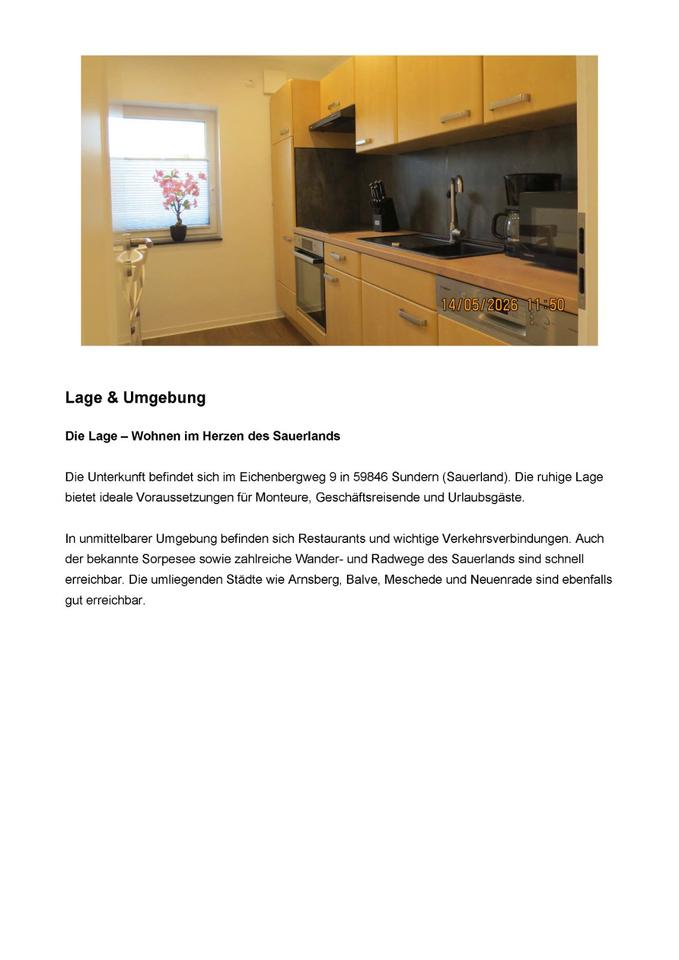 14/05/2026 11:50

Lage & Umgebung

Die Lage – Wohnen im Herzen des Sauerlands

Die Unterkunft befindet sich im Eichenbergweg 9 in 59846 Sundern (Sauerland). Die ruhige Lage bietet ideale Voraussetzungen für Monteure, Geschäftsreisende und Urlaubsgäste.

In unmittelbarer Umgebung befinden sich Restaurants und wichtige Verkehrsverbindungen. Auch der bekannte Sorpesee sowie zahlreiche Wander- und Radwege des Sauerlands sind schnell erreichbar. Die umliegenden Städte wie Arnsberg, Balve, Meschede und Neuenrade sind ebenfalls gut erreichbar.